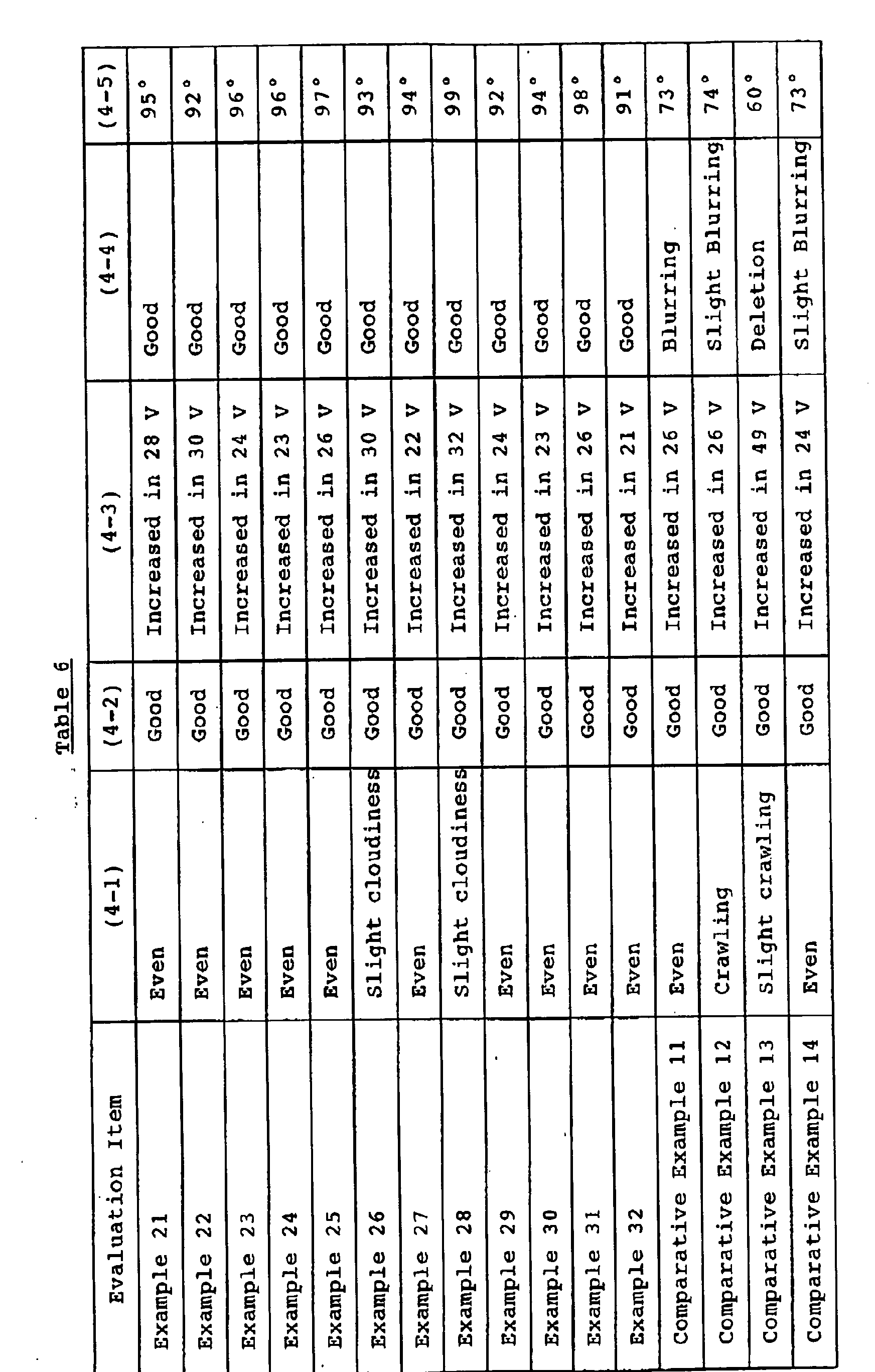 Table 6

| Evaluation Item | (4-1) | (4-2) | (4-3) | (4-4) | (4-5) |
|---|---|---|---|---|---|
| Example 21 | Even | Good | Increased in 28 V | Good | 95° |
| Example 22 | Even | Good | Increased in 30 V | Good | 92° |
| Example 23 | Even | Good | Increased in 24 V | Good | 96° |
| Example 24 | Even | Good | Increased in 23 V | Good | 96° |
| Example 25 | Even | Good | Increased in 26 V | Good | 97° |
| Example 26 | Slight cloudiness | Good | Increased in 30 V | Good | 93° |
| Example 27 | Even | Good | Increased in 22 V | Good | 94° |
| Example 28 | Slight cloudiness | Good | Increased in 32 V | Good | 99° |
| Example 29 | Even | Good | Increased in 24 V | Good | 92° |
| Example 30 | Even | Good | Increased in 23 V | Good | 94° |
| Example 31 | Even | Good | Increased in 26 V | Good | 98° |
| Example 32 | Even | Good | Increased in 21 V | Good | 91° |
| Comparative Example 11 | Even | Good | Increased in 26 V | Blurring | 73° |
| Comparative Example 12 | Crawling | Good | Increased in 26 V | Slight Blurring | 74° |
| Comparative Example 13 | Slight crawling | Good | Increased in 49 V | Deletion | 60° |
| Comparative Example 14 | Even | Good | Increased in 24 V | Slight Blurring | 73° |